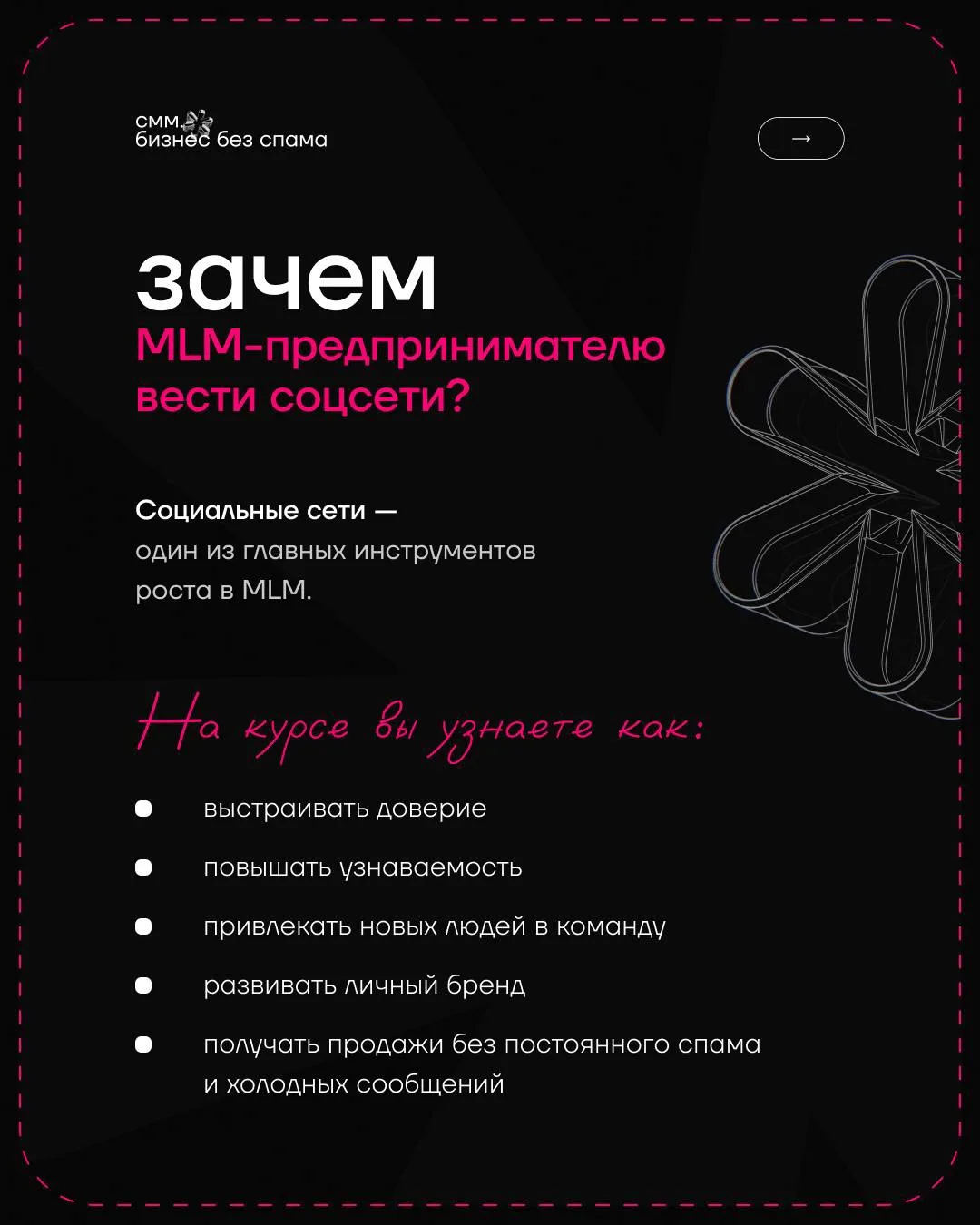 смм.
бизнес без спама

→

зачем
MLM-предпринимателю
вести соцсети?

Социальные сети — один из главных инструментов роста в MLM.

На курсе вы узнаете как:

• выстраивать доверие
• повышать узнаваемость
• привлекать новых людей в команду
• развивать личный бренд
• получать продажи без постоянного спама и холодных сообщений